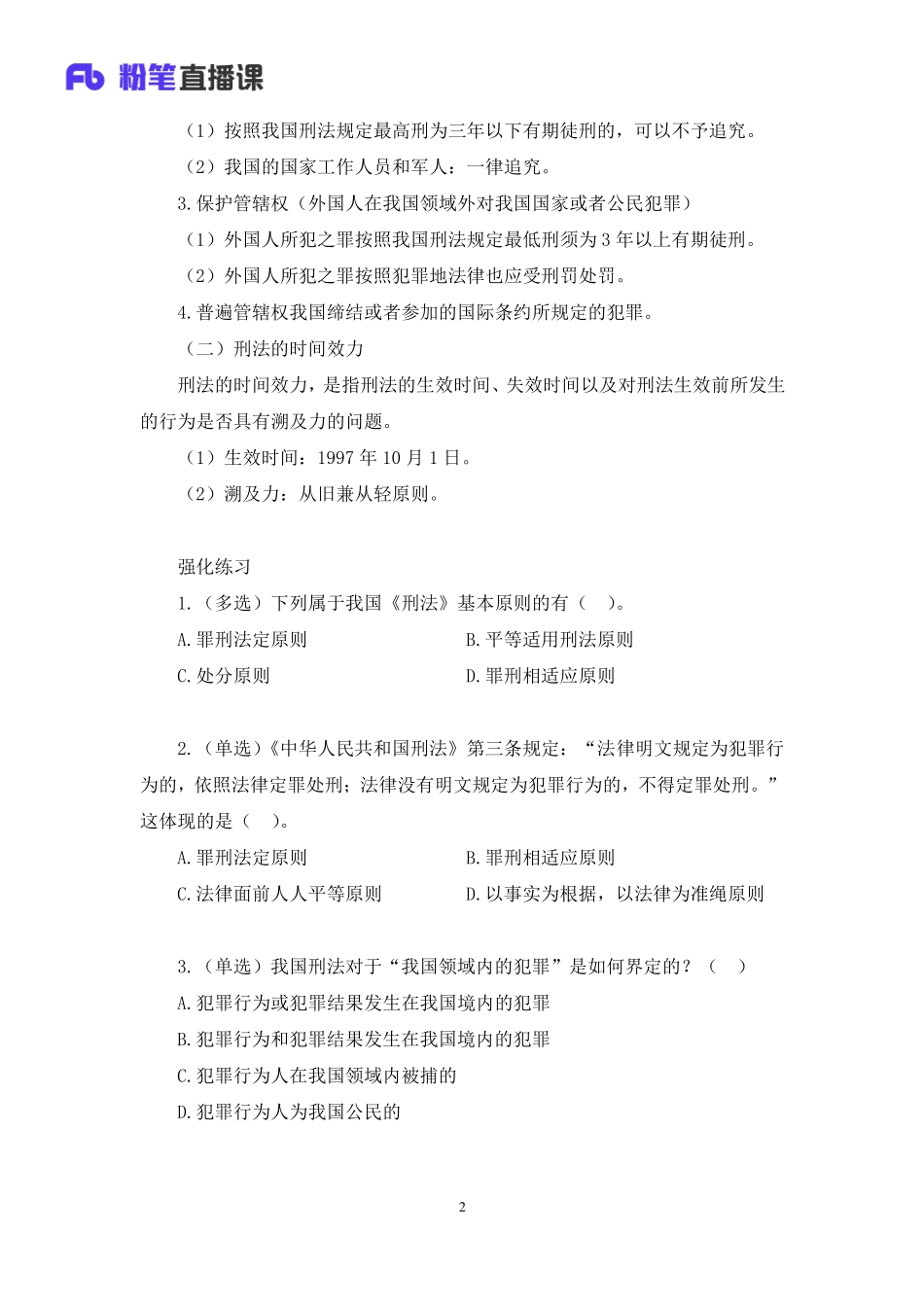 Fb 粉笔直播课

（1）按照我国刑法规定最高刑为三年以下有期徒刑的，可以不予追究。

（2）我国的国家工作人员和军人：一律追究。

3.保护管辖权（外国人在我国领域外对我国国家或者公民犯罪）

（1）外国人所犯之罪按照我国刑法规定最低刑须为 3 年以上有期徒刑。

（2）外国人所犯之罪按照犯罪地法律也应受刑罚处罚。

4.普遍管辖权我国缔结或者参加的国际条约所规定的犯罪。

（二）刑法的时间效力

刑法的时间效力，是指刑法的生效时间、失效时间以及对刑法生效前所发生的行为是否具有溯及力的问题。

（1）生效时间：1997 年 10 月 1 日。

（2）溯及力：从旧兼从轻原则。

强化练习

1.（多选）下列属于我国《刑法》基本原则的有（ ）。

A.罪刑法定原则

B.平等适用刑法原则

C.处分原则

D.罪刑相适应原则

2.（单选）《中华人民共和国刑法》第三条规定：“法律明文规定为犯罪行为的，依照法律定罪处刑；法律没有明文规定为犯罪行为的，不得定罪处刑。”这体现的是（ ）。

A.罪刑法定原则

B.罪刑相适应原则

C.法律面前人人平等原则

D.以事实为根据，以法律为准绳原则

3.（单选）我国刑法对于“我国领域内的犯罪”是如何界定的？（ ）

A.犯罪行为或犯罪结果发生在我国境内的犯罪

B.犯罪行为和犯罪结果发生在我国境内的犯罪

C.犯罪行为人在我国领域内被捕的

D.犯罪行为人为我国公民的

2